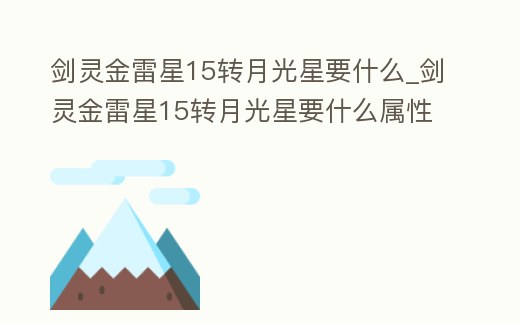 剑灵金雷星15转月光星要什么_剑灵金雷星15转月光星要什么属性